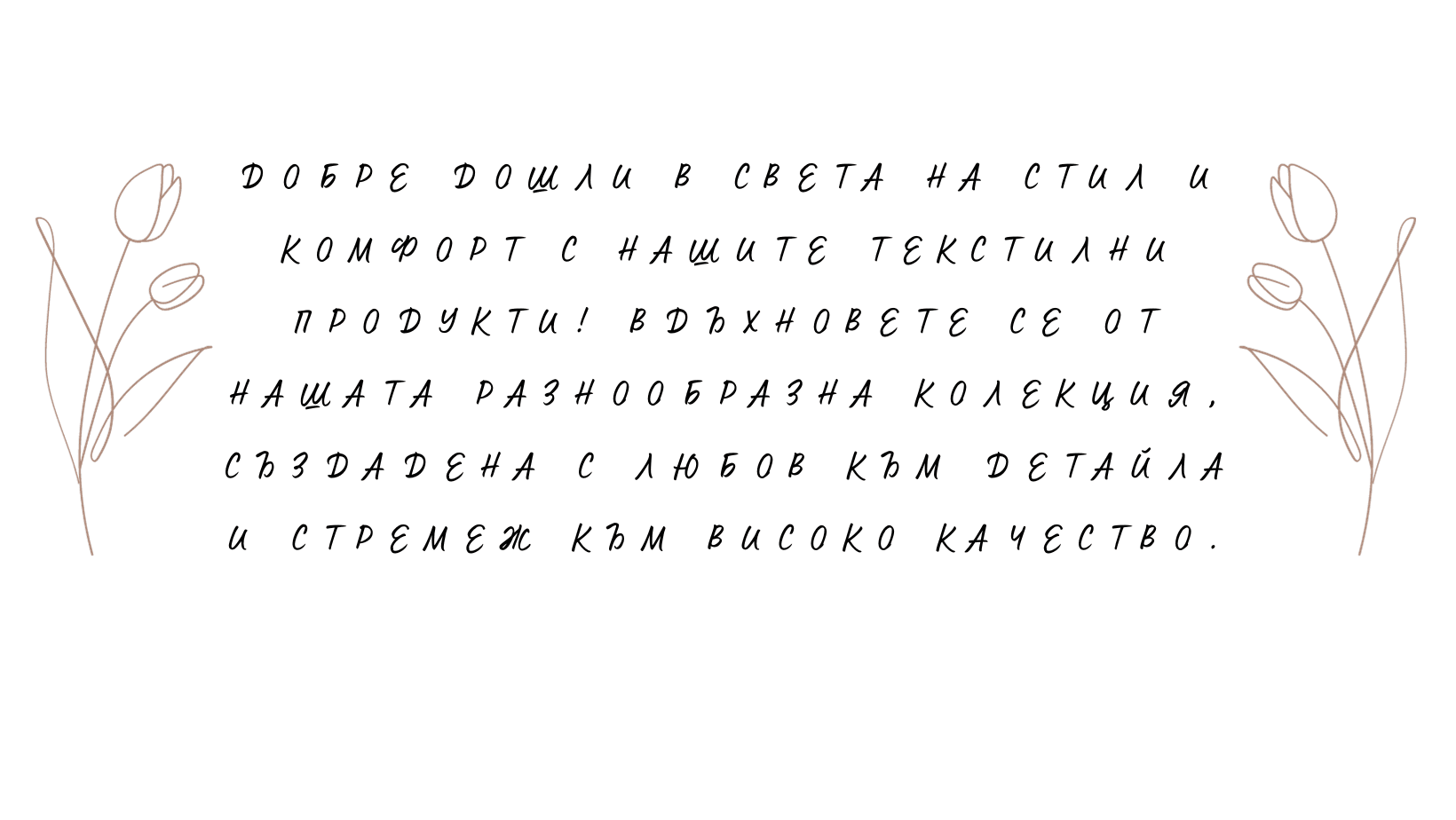 ДОБРЕ ДОШЛИ В СВЕТА НА СТИЛ И КОМФОРТ С НАШИТЕ ТЕКСТИЛНИ ПРОДУКТИ! ВДЪХНОВЕТЕ СЕ ОТ НАШАТА РАЗНООБРАЗНА КОЛЕКЦИЯ, СЪЗДАДЕНА С ЛЮБОВ КЪМ ДЕТАЙЛА И СТРЕМЕЖ КЪМ ВИСОКО КАЧЕСТВО.